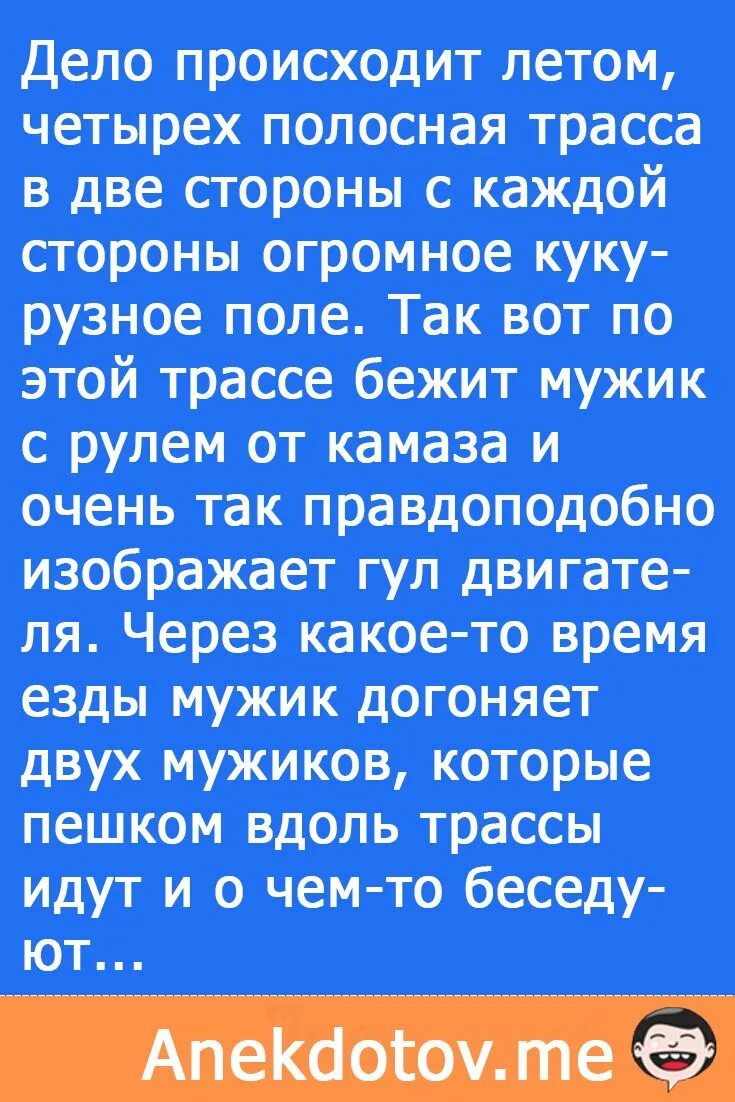 Дело происходит летом, четырех полосная трасса в две стороны с каждой стороны огромное кукурузное поле. Так вот по этой трассе бежит мужик с рулем от камаза и очень так правдоподобно изображает гул двигателя. Через какое-то время езды мужик догоняет двух мужиков, которые пешком вдоль трассы идут и о чем-то беседуют...

Anekdotov.me